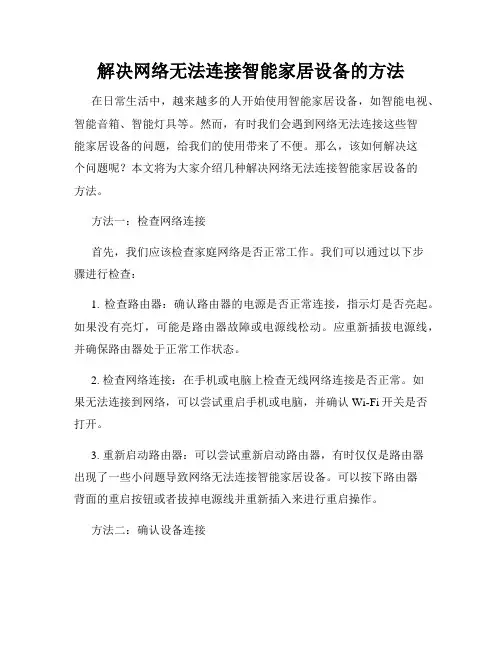 解决网络无法连接智能家居设备的方法

在日常生活中，越来越多的人开始使用智能家居设备，如智能电视、智能音箱、智能灯具等。然而，有时我们会遇到网络无法连接这些智能家居设备的问题，给我们的使用带来了不便。那么，该如何解决这个问题呢？本文将为大家介绍几种解决网络无法连接智能家居设备的方法。

方法一：检查网络连接

首先，我们应该检查家庭网络是否正常工作。我们可以通过以下步骤进行检查：

1. 检查路由器：确认路由器的电源是否正常连接，指示灯是否亮起。如果没有亮灯，可能是路由器故障或电源线松动。应重新插拔电源线，并确保路由器处于正常工作状态。

2. 检查网络连接：在手机或电脑上检查无线网络连接是否正常。如果无法连接到网络，可以尝试重启手机或电脑，并确认 Wi-Fi 开关是否打开。

3. 重新启动路由器：可以尝试重新启动路由器，有时仅仅是路由器出现了一些小问题导致网络无法连接智能家居设备。可以按下路由器背面的重启按钮或者拔掉电源线并重新插入来进行重启操作。

方法二：确认设备连接